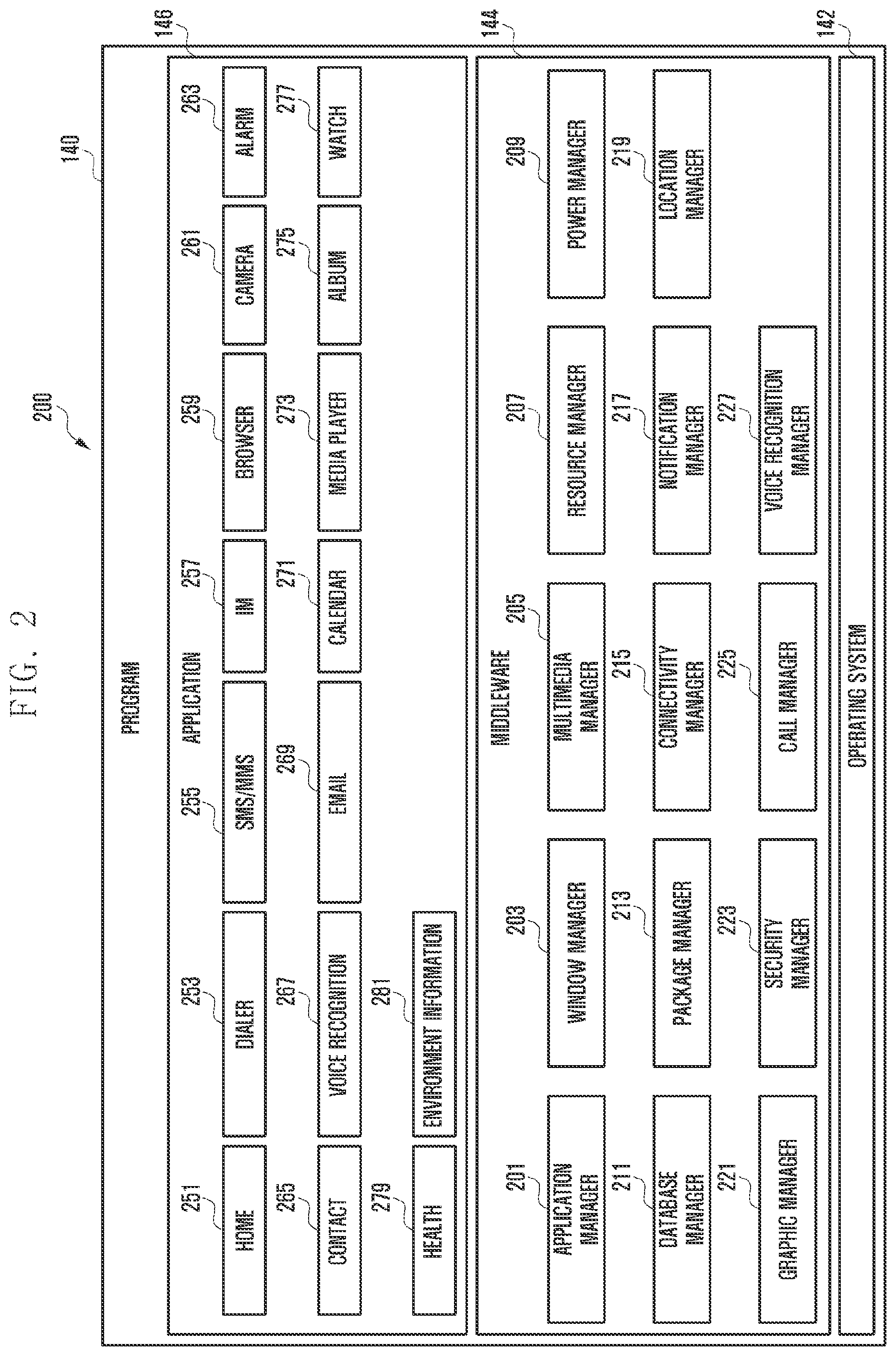 FIG. 2

200

140

PROGRAM

146

APPLICATION

251
HOME

253
DIALER

255
SMS/MMS

257
IM

259
BROWSER

261
CAMERA

263
ALARM

265
CONTACT

267
VOICE RECOGNITION

269
EMAIL

271
CALENDAR

273
MEDIA PLAYER

275
ALBUM

277
WATCH

279
HEALTH

281
ENVIRONMENT INFORMATION

144

MIDDLEWARE

201
APPLICATION MANAGER

203
WINDOW MANAGER

205
MULTIMEDIA MANAGER

207
RESOURCE MANAGER

209
POWER MANAGER

211
DATABASE MANAGER

213
PACKAGE MANAGER

215
CONNECTIVITY MANAGER

217
NOTIFICATION MANAGER

219
LOCATION MANAGER

221
GRAPHIC MANAGER

223
SECURITY MANAGER

225
CALL MANAGER

227
VOICE RECOGNITION MANAGER

142

OPERATING SYSTEM